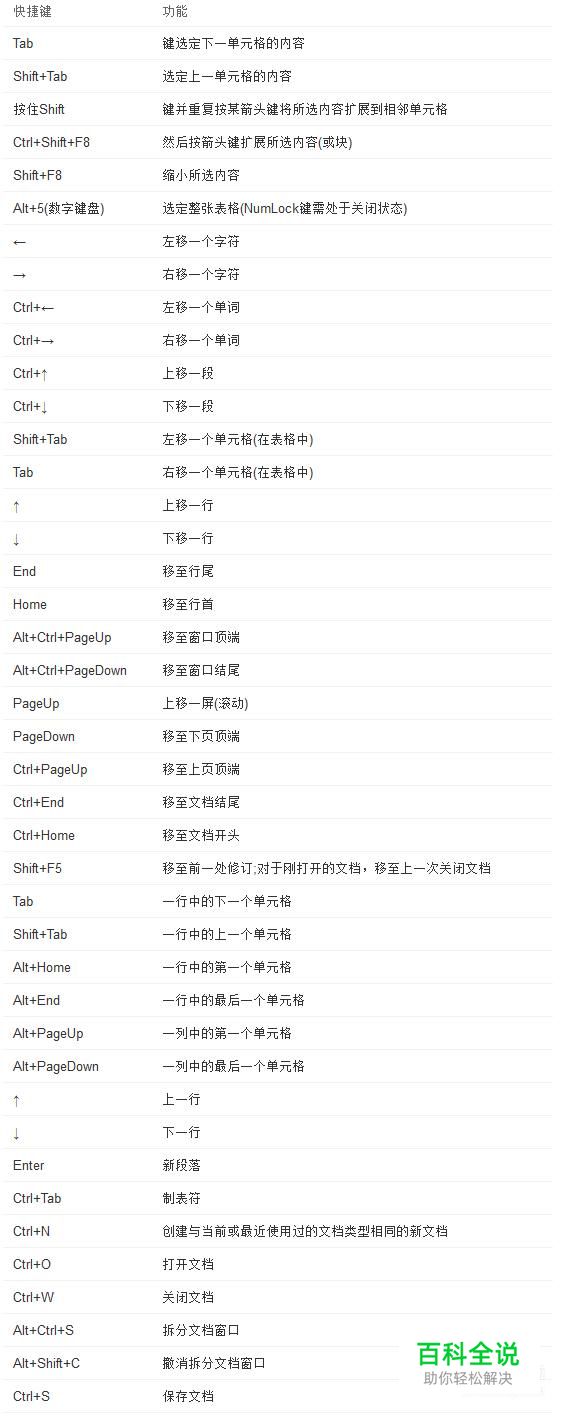 | 快捷键 | 功能 |
|---|---|
| Tab | 键选定下一单元格的内容 |
| Shift+Tab | 选定上一单元格的内容 |
| 按住Shift | 键并重复按某箭头键将所选内容扩展到相邻单元格 |
| Ctrl+Shift+F8 | 然后按箭头键扩展所选内容(或块) |
| Shift+F8 | 缩小所选内容 |
| Alt+5(数字键盘) | 选定整张表格(NumLock键需处于关闭状态) |
| ← | 左移一个字符 |
| → | 右移一个字符 |
| Ctrl+← | 左移一个单词 |
| Ctrl+→ | 右移一个单词 |
| Ctrl+↑ | 上移一段 |
| Ctrl+↓ | 下移一段 |
| Shift+Tab | 左移一个单元格(在表格中) |
| Tab | 右移一个单元格(在表格中) |
| ↑ | 上移一行 |
| ↓ | 下移一行 |
| End | 移至行尾 |
| Home | 移至行首 |
| Alt+Ctrl+PageUp | 移至窗口顶端 |
| Alt+Ctrl+PageDown | 移至窗口结尾 |
| PageUp | 上移一屏(滚动) |
| PageDown | 移至下页顶端 |
| Ctrl+PageUp | 移至上页顶端 |
| Ctrl+End | 移至文档结尾 |
| Ctrl+Home | 移至文档开头 |
| Shift+F5 | 移至前一处修订;对于刚打开的文档，移至上一次关闭文档 |
| Tab | 一行中的下一个单元格 |
| Shift+Tab | 一行中的上一个单元格 |
| Alt+Home | 一行中的第一个单元格 |
| Alt+End | 一行中的最后一个单元格 |
| Alt+PageUp | 一列中的第一个单元格 |
| Alt+PageDown | 一列中的最后一个单元格 |
| ↑ | 上一行 |
| ↓ | 下一行 |
| Enter | 新段落 |
| Ctrl+Tab | 制表符 |
| Ctrl+N | 创建与当前或最近使用过的文档类型相同的新文档 |
| Ctrl+O | 打开文档 |
| Ctrl+W | 关闭文档 |
| Alt+Ctrl+S | 拆分文档窗口 |
| Alt+Shift+C | 撤消拆分文档窗口 |
| Ctrl+S | 保存文档 |

百科全说
助你轻松解决